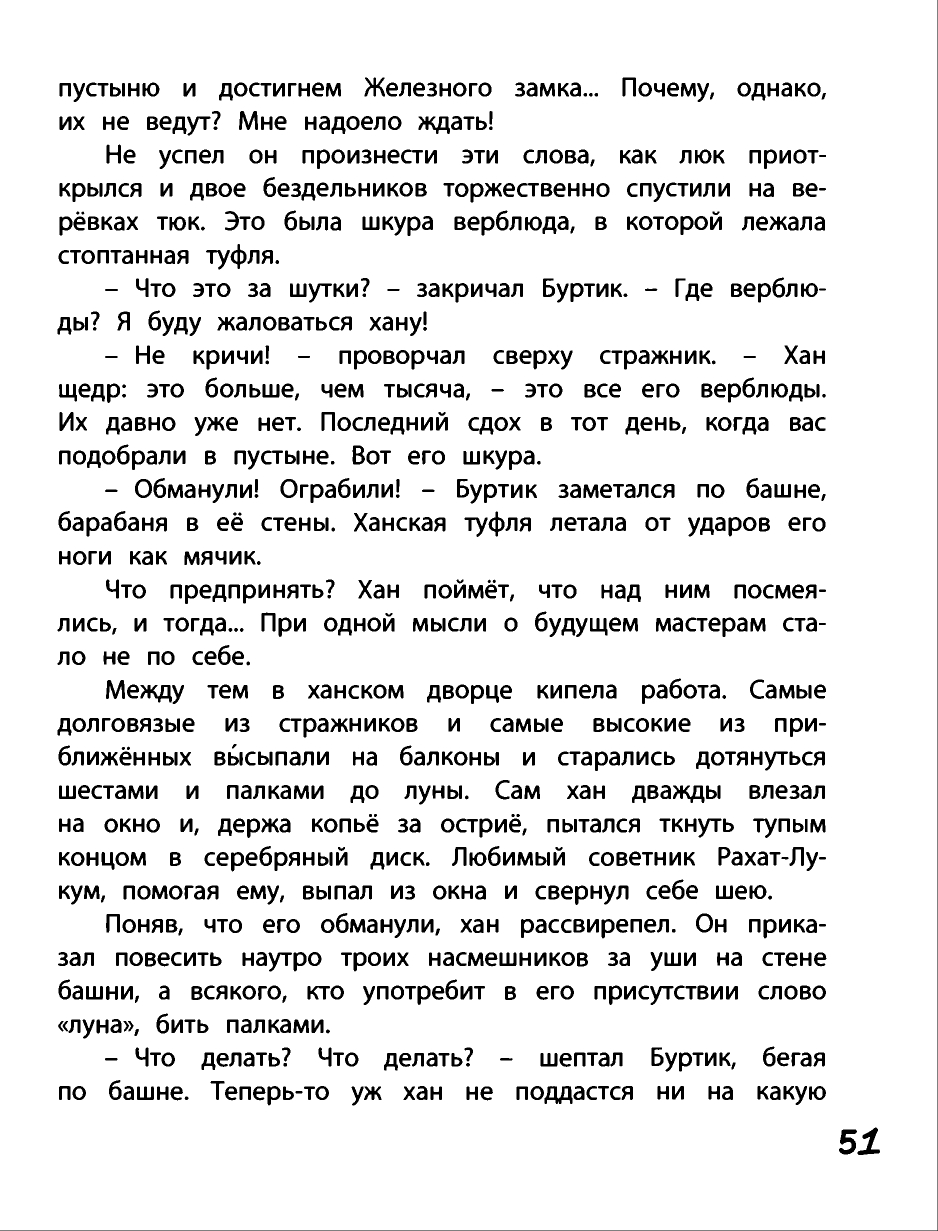 пустыню и достигнем Железного замка... Почему, однако, их не ведут? Мне надоело ждать!

Не успел он произнести эти слова, как люк приоткрылся и двое бездельников торжественно спустили на верёвках тюк. Это была шкура верблюда, в которой лежала стоптанная туфля.

– Что это за шутки? – закричал Буртик. – Где верблюды? Я буду жаловаться хану!

– Не кричи! – проворчал сверху стражник. – Хан щедр: это больше, чем тысяча, – это все его верблюды. Их давно уже нет. Последний сдох в тот день, когда вас подобрали в пустыне. Вот его шкура.

– Обманули! Ограбили! – Буртик заметался по башне, барабаня в её стены. Ханская туфля летала от ударов его ноги как мячик.

Что предпринять? Хан поймёт, что над ним посмеялись, и тогда... При одной мысли о будущем мастерам стало не по себе.

Между тем в ханском дворце кипела работа. Самые долговязые из стражников и самые высокие из приближённых вы́сыпали на балконы и старались дотянуться шестами и палками до луны. Сам хан дважды влезал на окно и, держа копьё за остриё, пытался ткнуть тупым концом в серебряный диск. Любимый советник Рахат-Лукум, помогая ему, выпал из окна и свернул себе шею.

Поняв, что его обманули, хан рассвирепел. Он приказал повесить наутро троих насмешников за уши на стене башни, а всякого, кто употребит в его присутствии слово «луна», бить палками.

– Что делать? Что делать? – шептал Буртик, бегая по башне. Теперь-то уж хан не поддастся ни на какую

51